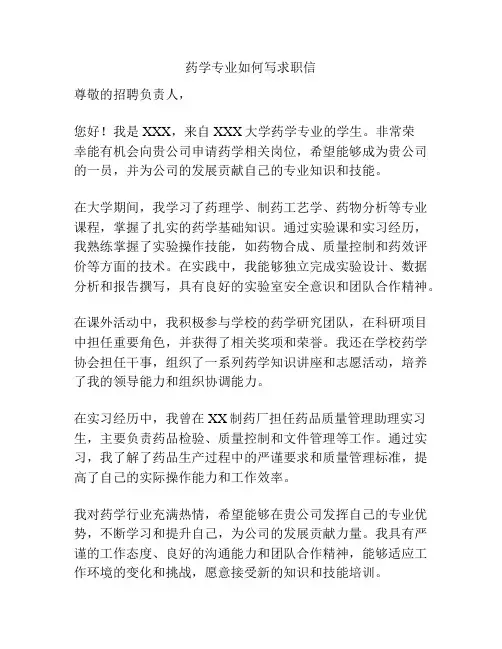 药学专业如何写求职信

尊敬的招聘负责人，

您好！我是 XXX，来自 XXX 大学药学专业的学生。非常荣幸能有机会向贵公司申请药学相关岗位，希望能够成为贵公司的一员，并为公司的发展贡献自己的专业知识和技能。

在大学期间，我学习了药理学、制药工艺学、药物分析等专业课程，掌握了扎实的药学基础知识。通过实验课和实习经历，我熟练掌握了实验操作技能，如药物合成、质量控制和药效评价等方面的技术。在实践中，我能够独立完成实验设计、数据分析和报告撰写，具有良好的实验室安全意识和团队合作精神。

在课外活动中，我积极参与学校的药学研究团队，在科研项目中担任重要角色，并获得了相关奖项和荣誉。我还在学校药学协会担任干事，组织了一系列药学知识讲座和志愿活动，培养了我的领导能力和组织协调能力。

在实习经历中，我曾在 XX 制药厂担任药品质量管理助理实习生，主要负责药品检验、质量控制和文件管理等工作。通过实习，我了解了药品生产过程中的严谨要求和质量管理标准，提高了自己的实际操作能力和工作效率。

我对药学行业充满热情，希望能够在贵公司发挥自己的专业优势，不断学习和提升自己，为公司的发展贡献力量。我具有严谨的工作态度、良好的沟通能力和团队合作精神，能够适应工作环境的变化和挑战，愿意接受新的知识和技能培训。